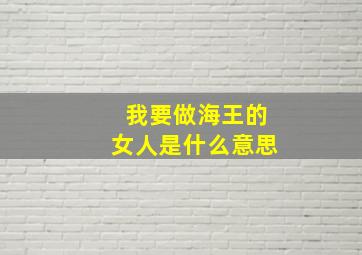 我要做海王的女人是什么意思